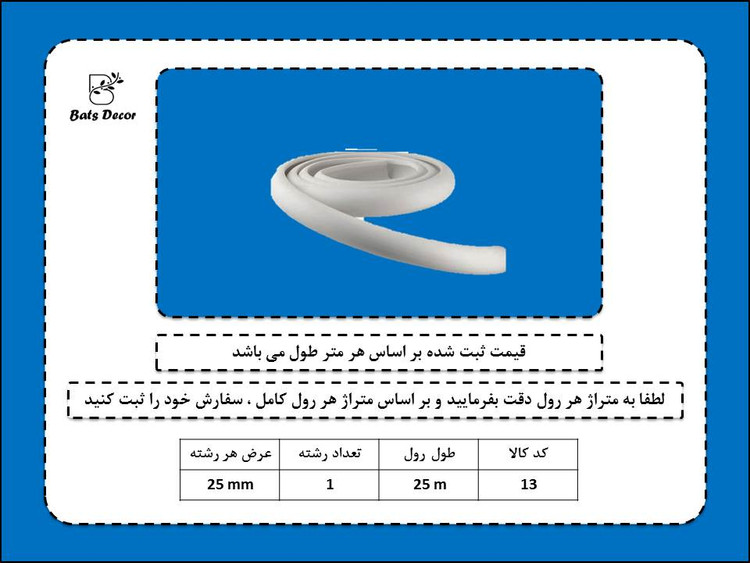 Bats Decor

قیمت ثبت شده بر اساس هر متر طول می باشد

لطفا به متراژ هر رول دقت بفرمایید و بر اساس متراژ هر رول کامل ، سفارش خود را ثبت کنید

| کد کالا | طول رول | تعداد رشته | عرض هر رشته |
|---|---|---|---|
| 13 | 25 m | 1 | 25 mm |